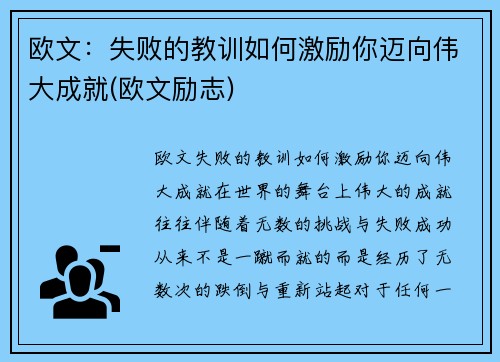 欧文：失败的教训如何激励你迈向伟大成就(欧文励志)

欧文失败的教训如何激励你迈向伟大成就在世界的舞台上伟大的成就往往伴随着无数的挑战与失败成功从来不是一蹴而就的而是经历了无数次的跌倒与重新站起对于任何一